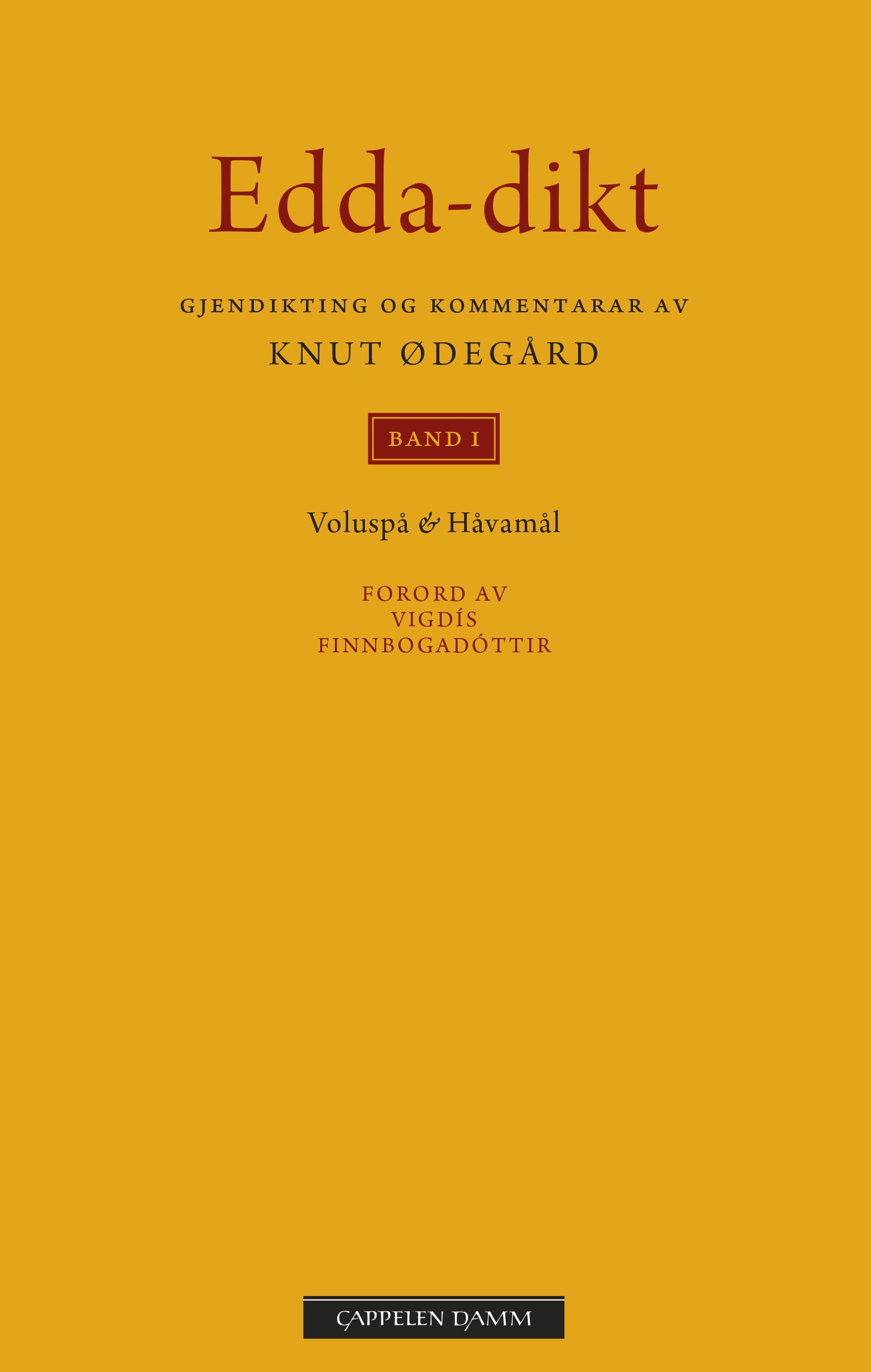 Edda-dikt

GJENDIKTING OG KOMMENTARAR AV

KNUT ØDEGÅRD

BAND I

Voluspå & Håvamål

FORORD AV
VIGDÍS
FINNBOGADÓTTIR

CAPPELEN DAMM